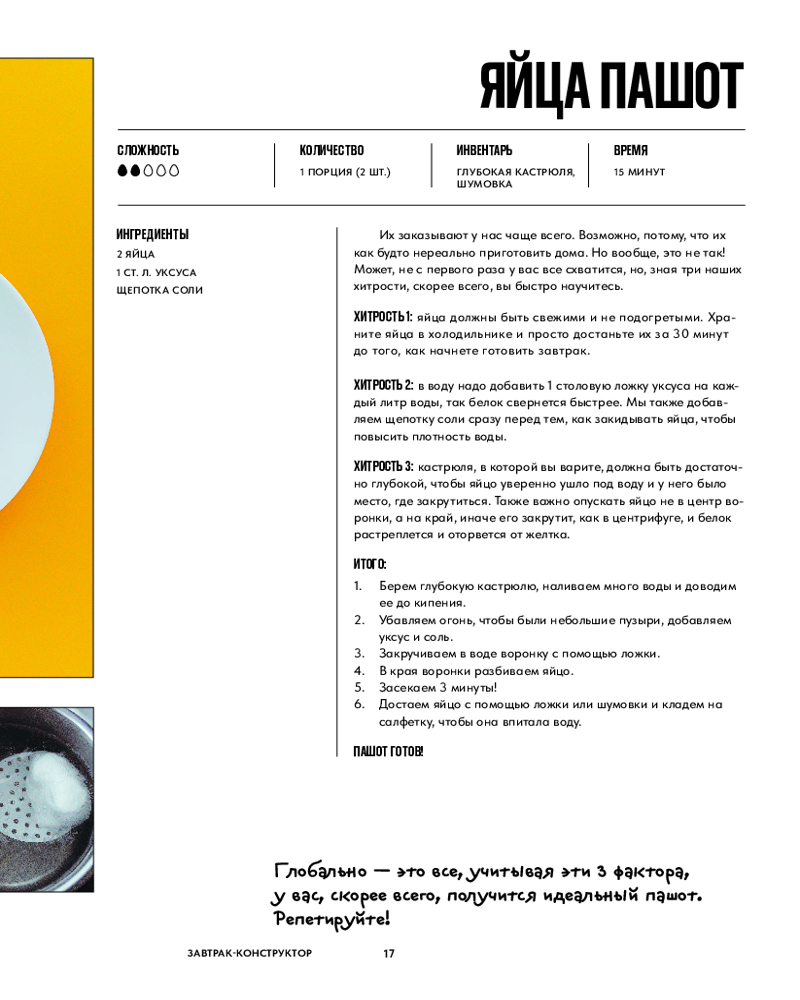 ЯЙЦА ПАШОТ

СЛОЖНОСТЬ

КОЛИЧЕСТВО
1 ПОРЦИЯ (2 ШТ.)

ИНВЕНТАРЬ
ГЛУБОКАЯ КАСТРЮЛЯ, ШУМОВКА

ВРЕМЯ
15 МИНУТ

ИНГРЕДИЕНТЫ
2 ЯЙЦА
1 СТ. Л. УКСУСА
ЩЕПОТКА СОЛИ

Их заказывают у нас чаще всего. Возможно, потому, что их как будто нереально приготовить дома. Но вообще, это не так! Может, не с первого раза у вас все схватится, но, зная три наших хитрости, скорее всего, вы быстро научитесь.

ХИТРОСТЬ 1: яйца должны быть свежими и не подогретыми. Храните яйца в холодильнике и просто достаньте их за 30 минут до того, как начнете готовить завтрак.

ХИТРОСТЬ 2: в воду надо добавить 1 столовую ложку уксуса на каждый литр воды, так белок свернется быстрее. Мы также добавляем щепотку соли сразу перед тем, как закидывать яйца, чтобы повысить плотность воды.

ХИТРОСТЬ 3: кастрюля, в которой вы варите, должна быть достаточно глубокой, чтобы яйцо уверенно ушло под воду и у него было место, где закрутиться. Также важно опускать яйцо не в центр воронки, а на край, иначе его закрутит, как в центрифуге, и белок растреплется и оторвется от желтка.

ИТОГО:
1. Берем глубокую кастрюлю, наливаем много воды и доводим ее до кипения.
2. Убавляем огонь, чтобы были небольшие пузыри, добавляем уксус и соль.
3. Закручиваем в воде воронку с помощью ложки.
4. В края воронки разбиваем яйцо.
5. Засекаем 3 минуты!
6. Достаем яйцо с помощью ложки или шумовки и кладем на салфетку, чтобы она впитала воду.

ПАШОТ ГОТОВ!

Глобально — это все, учитывая эти 3 фактора, у вас, скорее всего, получится идеальный пашот. Репетируйте!

ЗАВТРАК-КОНСТРУКТОР 17